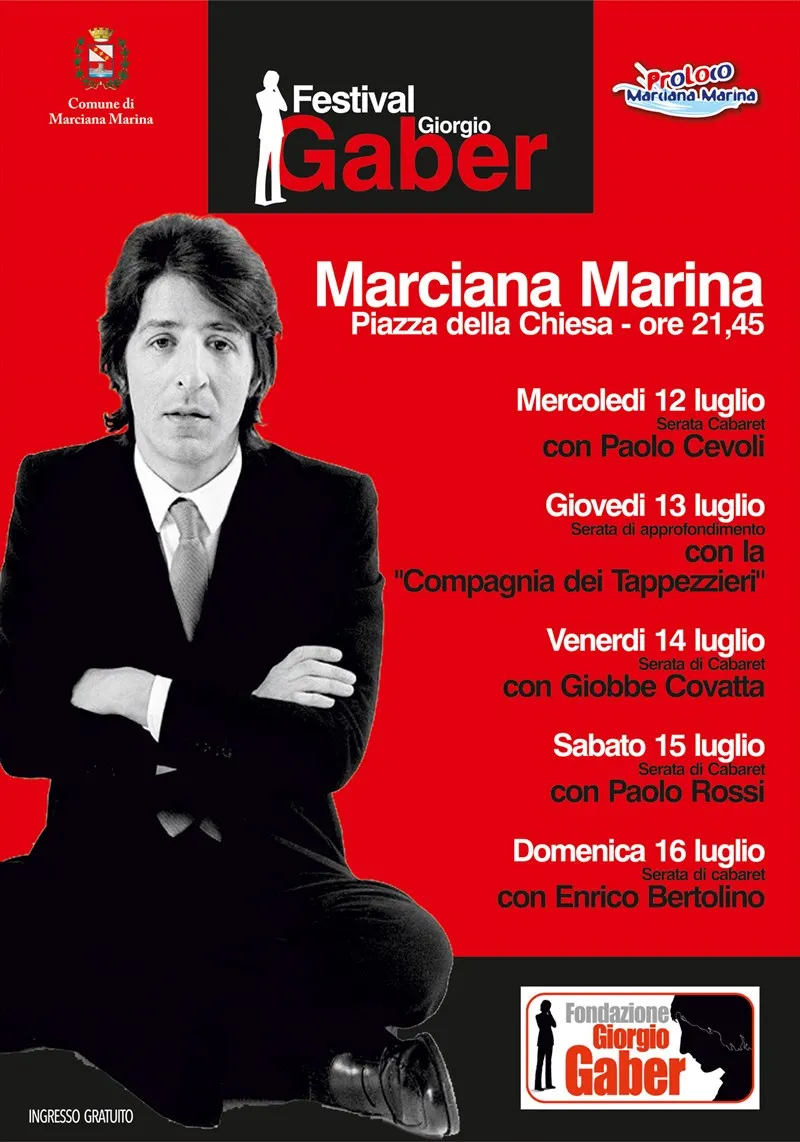 Comune di
Marciana Marina

Festival
Giorgio
Gaber

ProLoco
Marciana Marina

Marciana Marina
Piazza della Chiesa - ore 21,45

Mercoledi 12 luglio
Serata Cabaret
con Paolo Cevoli

Giovedi 13 luglio
Serata di approfondimento
con la
"Compagnia dei Tappezzieri"

Venerdi 14 luglio
Serata di Cabaret
con Giobbe Covatta

Sabato 15 luglio
Serata di Cabaret
con Paolo Rossi

Domenica 16 luglio
Serata di cabaret
con Enrico Bertolino

Fondazione
Giorgio
Gaber

INGRESSO GRATUITO